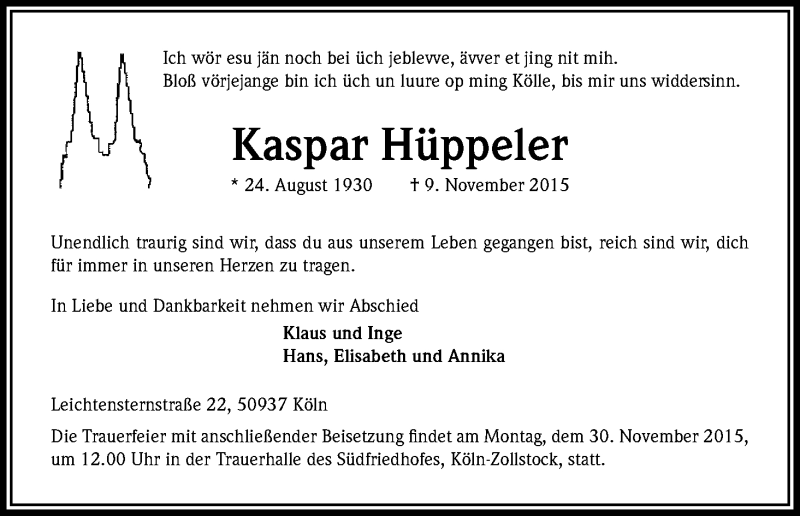 Ich wör esu jän noch bei üch jeblevve, ävver et jing nit mih.
Bloß vörjejange bin ich üch un luure op ming Kölle, bis mir uns widdersinn.

Kaspar Hüppeler

* 24. August 1930 † 9. November 2015

Unendlich traurig sind wir, dass du aus unserem Leben gegangen bist, reich sind wir, dich für immer in unseren Herzen zu tragen.

In Liebe und Dankbarkeit nehmen wir Abschied

Klaus und Inge
Hans, Elisabeth und Annika

Leichtensternstraße 22, 50937 Köln

Die Trauerfeier mit anschließender Beisetzung findet am Montag, dem 30. November 2015, um 12.00 Uhr in der Trauerhalle des Südfriedhofes, Köln-Zollstock, statt.